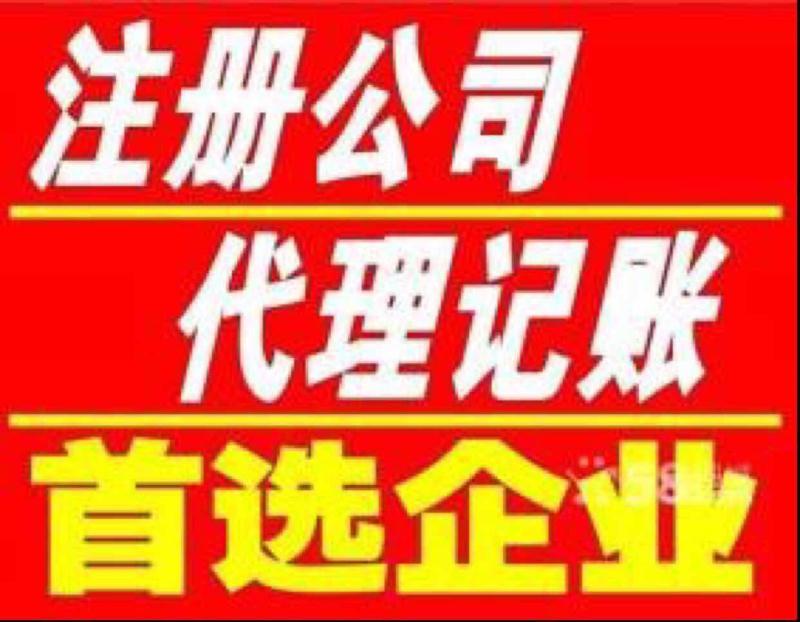 注册公司

代理记账

首选企业

58